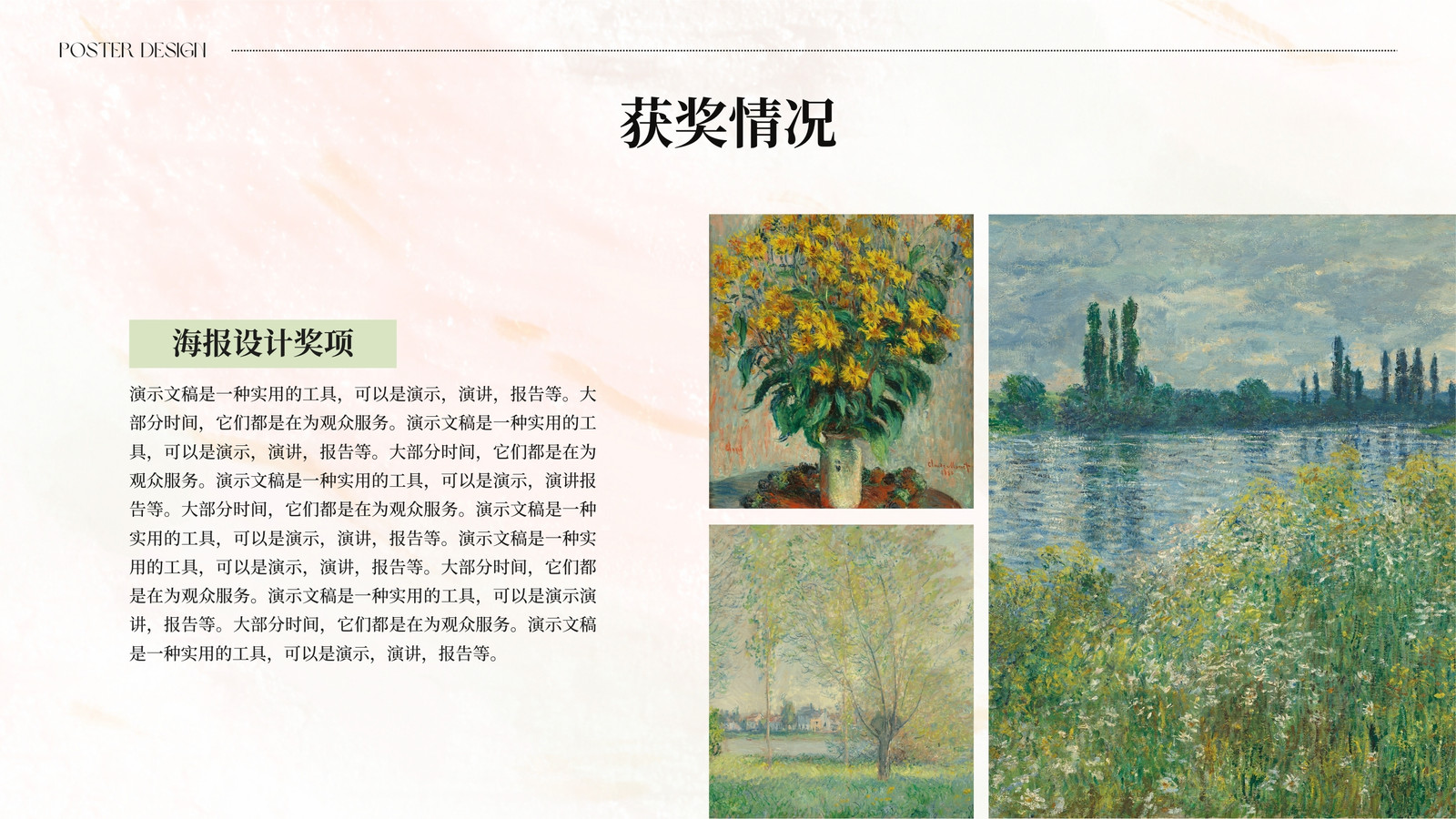 POSTER DESIGN

获奖情况

海报设计奖项

演示文稿是一种实用的工具，可以是演示，演讲，报告等。大部分时间，它们都是在为观众服务。演示文稿是一种实用的工具，可以是演示，演讲，报告等。大部分时间，它们都是在为观众服务。演示文稿是一种实用的工具，可以是演示，演讲报告等。大部分时间，它们都是在为观众服务。演示文稿是一种实用的工具，可以是演示，演讲，报告等。演示文稿是一种实用的工具，可以是演示，演讲，报告等。大部分时间，它们都是在为观众服务。演示文稿是一种实用的工具，可以是演示演讲，报告等。大部分时间，它们都是在为观众服务。演示文稿是一种实用的工具，可以是演示，演讲，报告等。